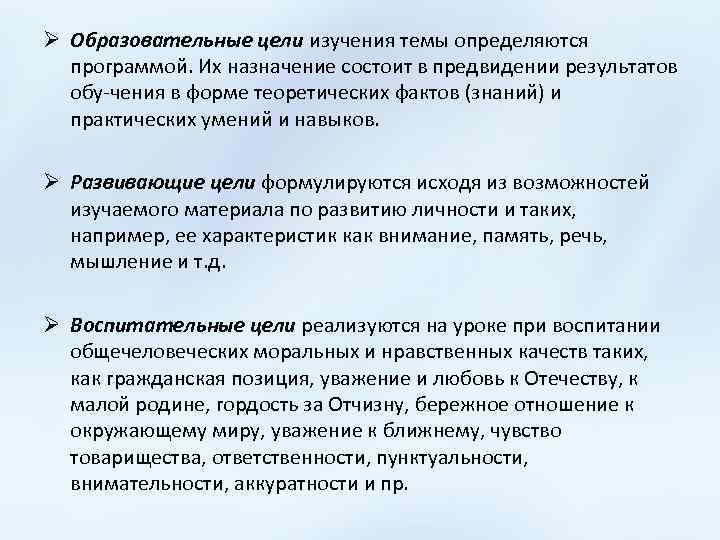 ➢ Образовательные цели изучения темы определяются программой. Их назначение состоит в предвидении результатов обу-чения в форме теоретических фактов (знаний) и практических умений и навыков.

➢ Развивающие цели формулируются исходя из возможностей изучаемого материала по развитию личности и таких, например, ее характеристик как внимание, память, речь, мышление и т.д.

➢ Воспитательные цели реализуются на уроке при воспитании общечеловеческих моральных и нравственных качеств таких, как гражданская позиция, уважение и любовь к Отечеству, к малой родине, гордость за Отчизну, бережное отношение к окружающему миру, уважение к ближнему, чувство товарищества, ответственности, пунктуальности, внимательности, аккуратности и пр.